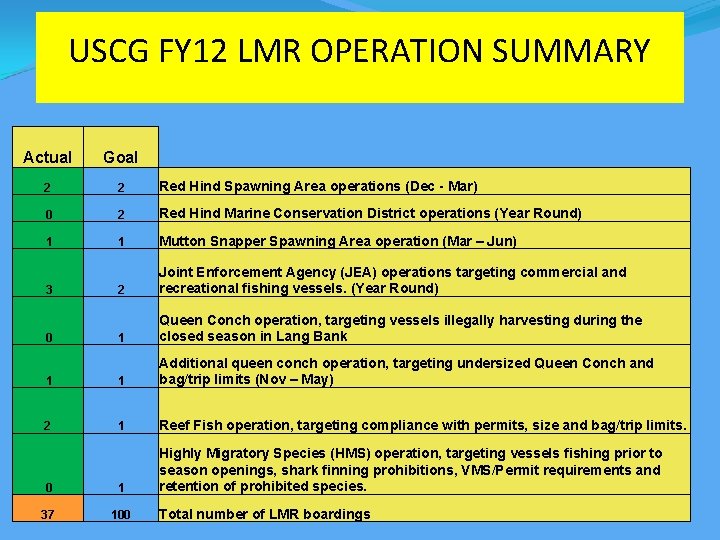 USCG FY12 LMR OPERATION SUMMARY

| Actual | Goal | |
|---|---|---|
| 2 | 2 | Red Hind Spawning Area operations (Dec - Mar) |
| 0 | 2 | Red Hind Marine Conservation District operations (Year Round) |
| 1 | 1 | Mutton Snapper Spawning Area operation (Mar – Jun) |
| 3 | 2 | Joint Enforcement Agency (JEA) operations targeting commercial and recreational fishing vessels. (Year Round) |
| 0 | 1 | Queen Conch operation, targeting vessels illegally harvesting during the closed season in Lang Bank |
| 1 | 1 | Additional queen conch operation, targeting undersized Queen Conch and bag/trip limits (Nov – May) |
| 2 | 1 | Reef Fish operation, targeting compliance with permits, size and bag/trip limits. |
| 0 | 1 | Highly Migratory Species (HMS) operation, targeting vessels fishing prior to season openings, shark finning prohibitions, VMS/Permit requirements and retention of prohibited species. |
| 37 | 100 | Total number of LMR boardings |